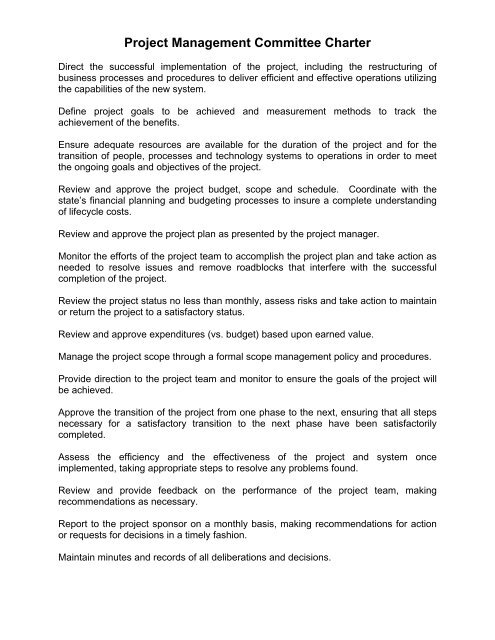 Project Management Committee Charter

Direct the successful implementation of the project, including the restructuring of business processes and procedures to deliver efficient and effective operations utilizing the capabilities of the new system.

Define project goals to be achieved and measurement methods to track the achievement of the benefits.

Ensure adequate resources are available for the duration of the project and for the transition of people, processes and technology systems to operations in order to meet the ongoing goals and objectives of the project.

Review and approve the project budget, scope and schedule. Coordinate with the state's financial planning and budgeting processes to insure a complete understanding of lifecycle costs.

Review and approve the project plan as presented by the project manager.

Monitor the efforts of the project team to accomplish the project plan and take action as needed to resolve issues and remove roadblocks that interfere with the successful completion of the project.

Review the project status no less than monthly, assess risks and take action to maintain or return the project to a satisfactory status.

Review and approve expenditures (vs. budget) based upon earned value.

Manage the project scope through a formal scope management policy and procedures.

Provide direction to the project team and monitor to ensure the goals of the project will be achieved.

Approve the transition of the project from one phase to the next, ensuring that all steps necessary for a satisfactory transition to the next phase have been satisfactorily completed.

Assess the efficiency and the effectiveness of the project and system once implemented, taking appropriate steps to resolve any problems found.

Review and provide feedback on the performance of the project team, making recommendations as necessary.

Report to the project sponsor on a monthly basis, making recommendations for action or requests for decisions in a timely fashion.

Maintain minutes and records of all deliberations and decisions.